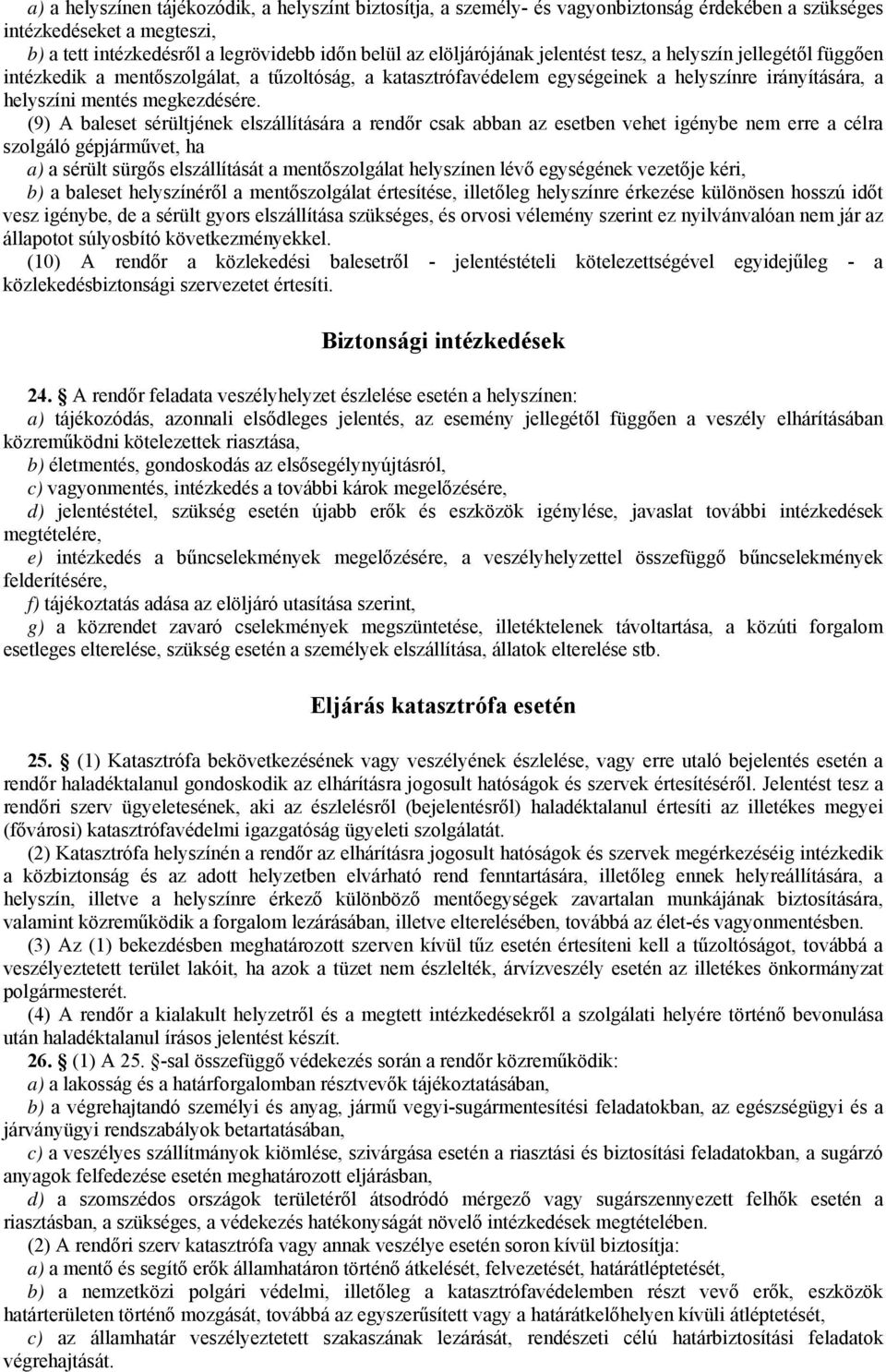 a) a helyszínen tájékozódik, a helyszínt biztosítja, a személy- és vagyonbiztonság érdekében a szükséges intézkedéseket a megteszi,
b) a tett intézkedésről a legrövidebb időn belül az elöljárójának jelentést tesz, a helyszín jellegétől függően intézkedik a mentőszolgálat, a tűzoltóság, a katasztrófavédelem egységeinek a helyszínre irányítására, a helyszíni mentés megkezdésére.
(9) A baleset sérültjének elszállítására a rendőr csak abban az esetben vehet igénybe nem erre a célra szolgáló gépjárművet, ha
a) a sérült sürgős elszállítását a mentőszolgálat helyszínen lévő egységének vezetője kéri,
b) a baleset helyszínéről a mentőszolgálat értesítése, illetőleg helyszínre érkezése különösen hosszú időt vesz igénybe, de a sérült gyors elszállítása szükséges, és orvosi vélemény szerint ez nyilvánvalóan nem jár az állapotot súlyosbító következményekkel.
(10) A rendőr a közlekedési balesetről - jelentéstételi kötelezettségével egyidejűleg - a közlekedésbiztonsági szervezetet értesíti.

Biztonsági intézkedések

24. § A rendőr feladata veszélyhelyzet észlelése esetén a helyszínen:
a) tájékozódás, azonnali elsődleges jelentés, az esemény jellegétől függően a veszély elhárításában közreműködni kötelezettek riasztása,
b) életmentés, gondoskodás az elsősegélynyújtásról,
c) vagyonmentés, intézkedés a további károk megelőzésére,
d) jelentéstétel, szükség esetén újabb erők és eszközök igénylése, javaslat további intézkedések megtételére,
e) intézkedés a bűncselekmények megelőzésére, a veszélyhelyzettel összefüggő bűncselekmények felderítésére,
f) tájékoztatás adása az elöljáró utasítása szerint,
g) a közrendet zavaró cselekmények megszüntetése, illetéktelenek távoltartása, a közúti forgalom esetleges elterelése, szükség esetén a személyek elszállítása, állatok elterelése stb.

Eljárás katasztrófa esetén

25. § (1) Katasztrófa bekövetkezésének vagy veszélyének észlelése, vagy erre utaló bejelentés esetén a rendőr haladéktalanul gondoskodik az elhárításra jogosult hatóságok és szervek értesítéséről. Jelentést tesz a rendőri szerv ügyeletesének, aki az észlelésről (bejelentésről) haladéktalanul értesíti az illetékes megyei (fővárosi) katasztrófavédelmi igazgatóság ügyeleti szolgálatát.
(2) Katasztrófa helyszínén a rendőr az elhárításra jogosult hatóságok és szervek megérkezéséig intézkedik a közbiztonság és az adott helyzetben elvárható rend fenntartására, illetőleg ennek helyreállítására, a helyszín, illetve a helyszínre érkező különböző mentőegységek zavartalan munkájának biztosítására, valamint közreműködik a forgalom lezárásában, illetve elterelésében, továbbá az élet-és vagyonmentésben.
(3) Az (1) bekezdésben meghatározott szerven kívül tűz esetén értesíteni kell a tűzoltóságot, továbbá a veszélyeztetett terület lakóit, ha azok a tüzet nem észlelték, árvízveszély esetén az illetékes önkormányzat polgármesterét.
(4) A rendőr a kialakult helyzetről és a megtett intézkedésekről a szolgálati helyére történő bevonulása után haladéktalanul írásos jelentést készít.
26. § (1) A 25. §-sal összefüggő védekezés során a rendőr közreműködik:
a) a lakosság és a határforgalomban résztvevők tájékoztatásában,
b) a végrehajtandó személyi és anyag, jármű vegyi-sugármentesítési feladatokban, az egészségügyi és a járványügyi rendszabályok betartatásában,
c) a veszélyes szállítmányok kiömlése, szivárgása esetén a riasztási és biztosítási feladatokban, a sugárzó anyagok felfedezése esetén meghatározott eljárásban,
d) a szomszédos országok területéről átsodródó mérgező vagy sugárszennyezett felhők esetén a riasztásban, a szükséges, a védekezés hatékonyságát növelő intézkedések megtételében.
(2) A rendőri szerv katasztrófa vagy annak veszélye esetén soron kívül biztosítja:
a) a mentő és segítő erők államhatáron történő átkelését, felvezetését, határátléptetését,
b) a nemzetközi polgári védelmi, illetőleg a katasztrófavédelemben részt vevő erők, eszközök határterületen történő mozgását, továbbá az egyszerűsített vagy a határátkelőhelyen kívüli átléptetését,
c) az államhatár veszélyeztetett szakaszának lezárását, rendészeti célú határbiztosítási feladatok végrehajtását.